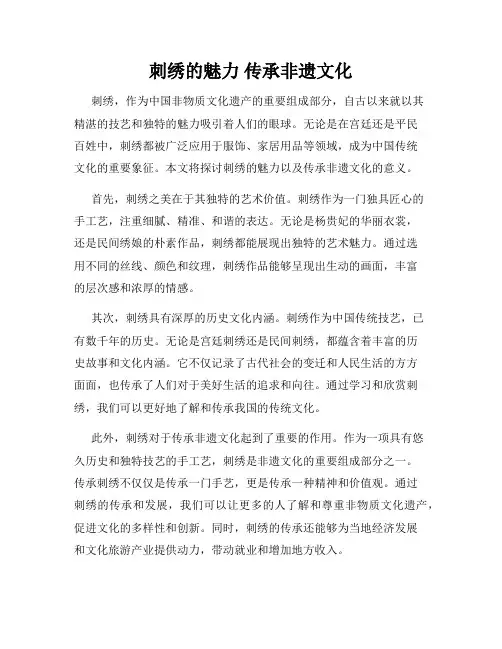 刺绣的魅力 传承非遗文化

刺绣，作为中国非物质文化遗产的重要组成部分，自古以来就以其精湛的技艺和独特的魅力吸引着人们的眼球。无论是在宫廷还是平民百姓中，刺绣都被广泛应用于服饰、家居用品等领域，成为中国传统文化的重要象征。本文将探讨刺绣的魅力以及传承非遗文化的意义。

首先，刺绣之美在于其独特的艺术价值。刺绣作为一门独具匠心的手工艺，注重细腻、精准、和谐的表达。无论是杨贵妃的华丽衣裳，还是民间绣娘的朴素作品，刺绣都能展现出独特的艺术魅力。通过选用不同的丝线、颜色和纹理，刺绣作品能够呈现出生动的画面，丰富的层次感和浓厚的情感。

其次，刺绣具有深厚的历史文化内涵。刺绣作为中国传统技艺，已有数千年的历史。无论是宫廷刺绣还是民间刺绣，都蕴含着丰富的历史故事和文化内涵。它不仅记录了古代社会的变迁和人民生活的方方面面，也传承了人们对于美好生活的追求和向往。通过学习和欣赏刺绣，我们可以更好地了解和传承我国的传统文化。

此外，刺绣对于传承非遗文化起到了重要的作用。作为一项具有悠久历史和独特技艺的手工艺，刺绣是非遗文化的重要组成部分之一。传承刺绣不仅仅是传承一门手艺，更是传承一种精神和价值观。通过刺绣的传承和发展，我们可以让更多的人了解和尊重非物质文化遗产，促进文化的多样性和创新。同时，刺绣的传承还能够为当地经济发展和文化旅游产业提供动力，带动就业和增加地方收入。